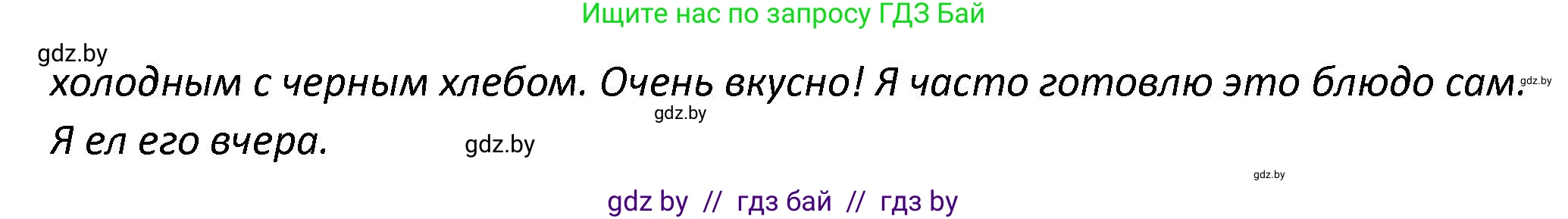 Ищите нас по запросу ГДЗ Бай

gdz.by

холодным с черным хлебом. Очень вкусно! Я часто готовлю это блюдо сам.

gdz.by

gdz.by

Я ел его вчера.

gdz.by

gdz.by

gdz by // гдз бай // гдз by